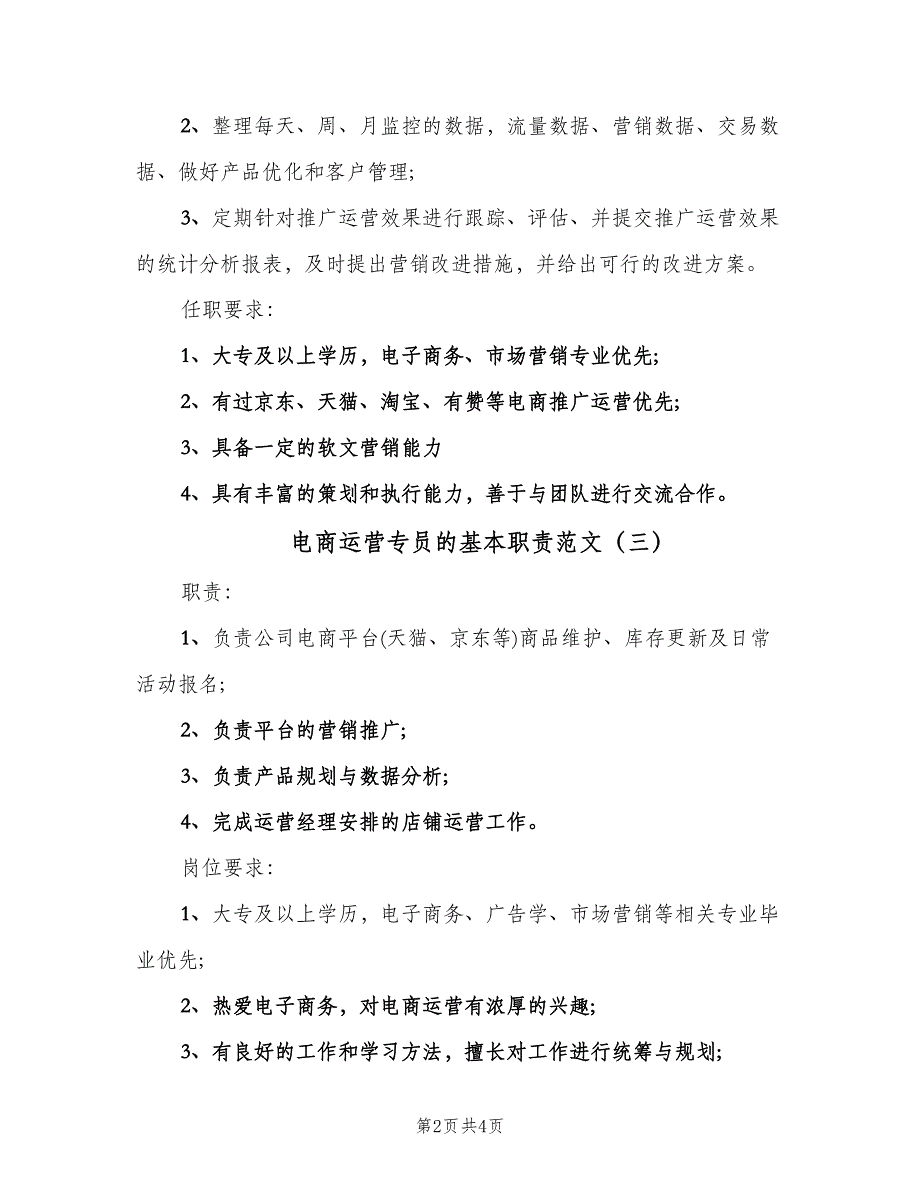 2、整理每天、周、月监控的数据，流量数据、营销数据、交易数据、做好产品优化和客户管理;

3、定期针对推广运营效果进行跟踪、评估、并提交推广运营效果的统计分析报表，及时提出营销改进措施，并给出可行的改进方案。

任职要求:

1、大专及以上学历，电子商务、市场营销专业优先;

2、有过京东、天猫、淘宝、有赞等电商推广运营优先;

3、具备一定的软文营销能力

4、具有丰富的策划和执行能力，善于与团队进行交流合作。

电商运营专员的基本职责范文（三）

职责:

1、负责公司电商平台(天猫、京东等)商品维护、库存更新及日常活动报名;

2、负责平台的营销推广;

3、负责产品规划与数据分析;

4、完成运营经理安排的店铺运营工作。

岗位要求:

1、大专及以上学历，电子商务、广告学、市场营销等相关专业毕业优先;

2、热爱电子商务，对电商运营有浓厚的兴趣;

3、有良好的工作和学习方法，擅长对工作进行统筹与规划;

第2页 共4页